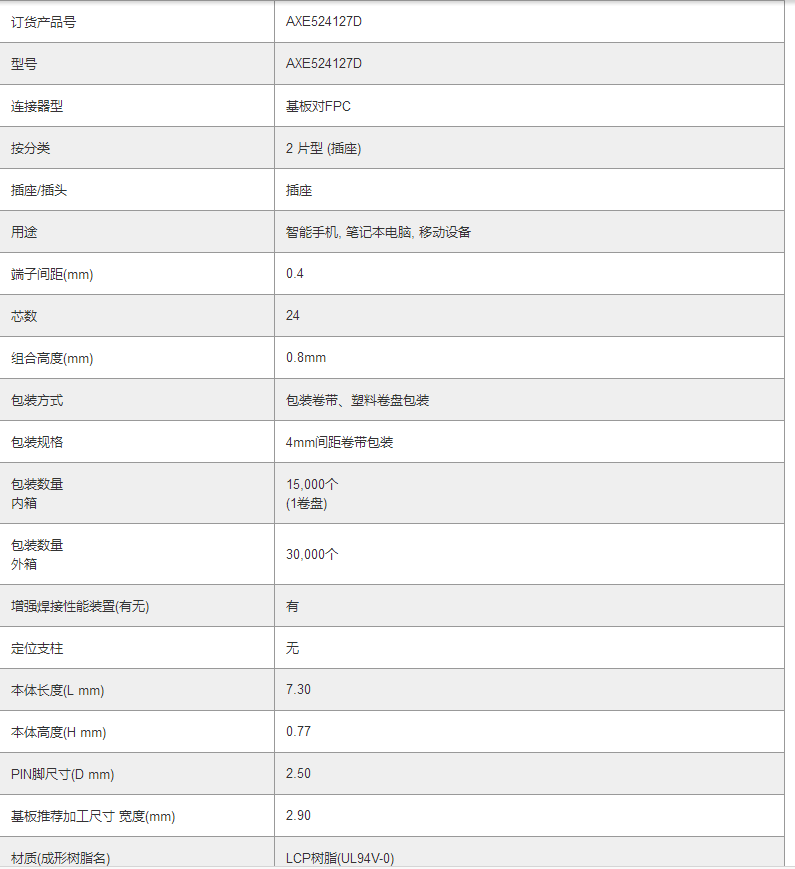 | 订货产品号 | AXE524127D |
|---|---|
| 型号 | AXE524127D |
| 连接器型 | 基板对FPC |
| 按分类 | 2 片型 (插座) |
| 插座/插头 | 插座 |
| 用途 | 智能手机, 笔记本电脑, 移动设备 |
| 端子间距(mm) | 0.4 |
| 芯数 | 24 |
| 组合高度(mm) | 0.8mm |
| 包装方式 | 包装卷带、塑料卷盘包装 |
| 包装规格 | 4mm间距卷带包装 |
| 包装数量 内箱 | 15,000个 (1卷盘) |
| 包装数量 外箱 | 30,000个 |
| 增强焊接性能装置(有无) | 有 |
| 定位支柱 | 无 |
| 本体长度(L mm) | 7.30 |
| 本体高度(H mm) | 0.77 |
| PIN脚尺寸(D mm) | 2.50 |
| 基板推荐加工尺寸 宽度(mm) | 2.90 |
| 材质(成形树脂名) | LCP树脂(UL94V-0) |